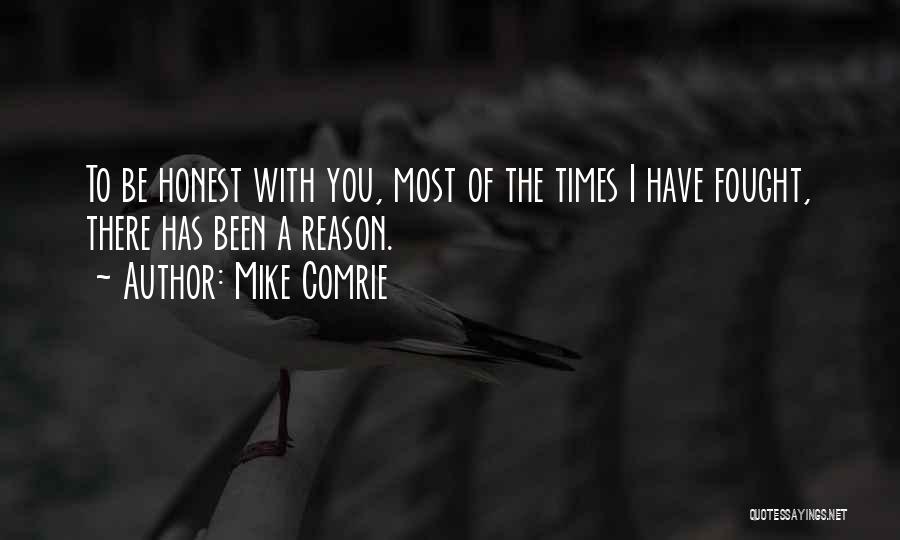 To be honest with you, most of the times I have fought, there has been a reason.

~ Author: Mike Comrie

QUOTESSAYINGS.NET